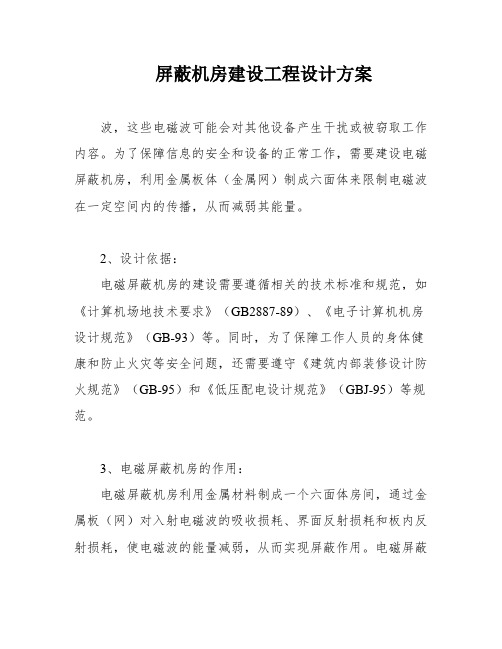 屏蔽机房建设工程设计方案

波，这些电磁波可能会对其他设备产生干扰或被窃取工作内容。为了保障信息的安全和设备的正常工作，需要建设电磁屏蔽机房，利用金属板体（金属网）制成六面体来限制电磁波在一定空间内的传播，从而减弱其能量。

2、设计依据：

电磁屏蔽机房的建设需要遵循相关的技术标准和规范，如《计算机场地技术要求》（GB2887-89）、《电子计算机机房设计规范》（GB-93）等。同时，为了保障工作人员的身体健康和防止火灾等安全问题，还需要遵守《建筑内部装修设计防火规范》（GB-95）和《低压配电设计规范》（GBJ-95）等规范。

3、电磁屏蔽机房的作用：

电磁屏蔽机房利用金属材料制成一个六面体房间，通过金属板（网）对入射电磁波的吸收损耗、界面反射损耗和板内反射损耗，使电磁波的能量减弱，从而实现屏蔽作用。电磁屏蔽